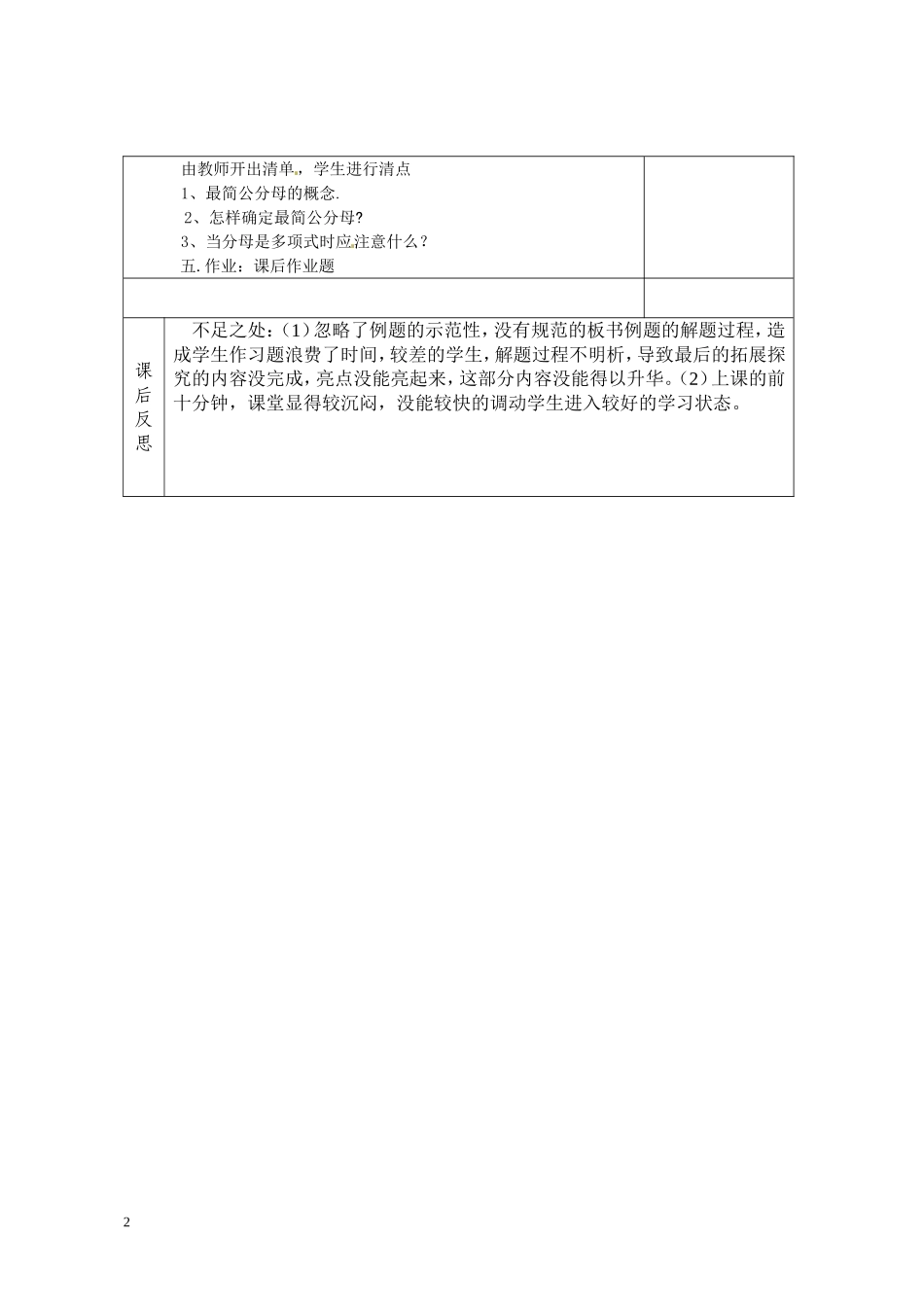 由教师开出清单，学生进行清点

1、最简公分母的概念.

2、怎样确定最简公分母?

3、当分母是多项式时应注意什么？

五.作业：课后作业题

课后反思

不足之处：(1)忽略了例题的示范性，没有规范的板书例题的解题过程，造成学生作习题浪费了时间，较差的学生，解题过程不明析，导致最后的拓展探究的内容没完成，亮点没能亮起来，这部分内容没能得以升华。(2)上课的前十分钟，课堂显得较沉闷，没能较快的调动学生进入较好的学习状态。

2